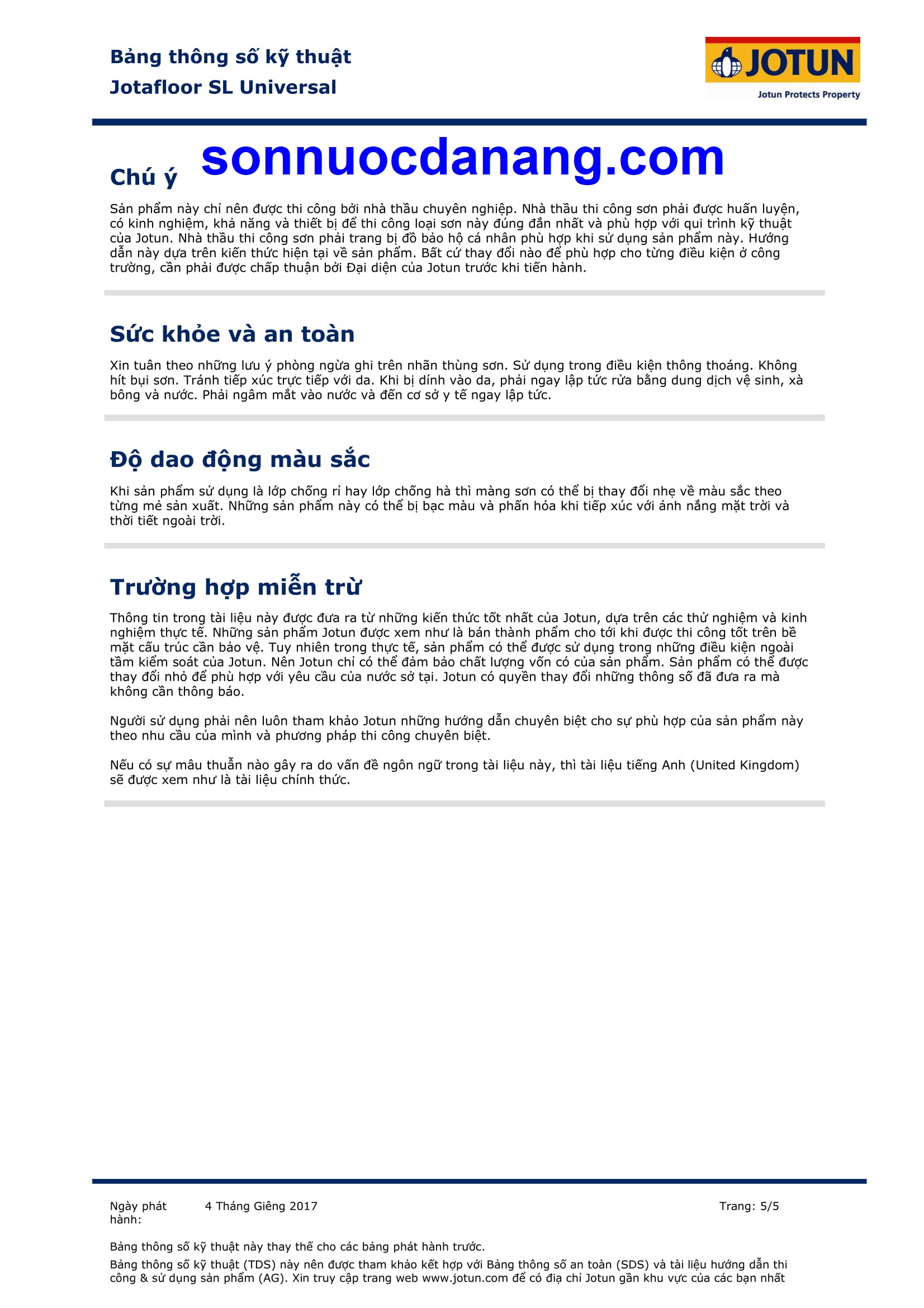 Bảng thông số kỹ thuật
Jotafloor SL Universal

JOTUN
Jotun Protects Property

sonnuocdanang.com

Chú ý

Sản phẩm này chỉ nên được thi công bởi nhà thầu chuyên nghiệp. Nhà thầu thi công sơn phải được huấn luyện, có kinh nghiệm, khả năng và thiết bị để thi công loại sơn này đúng đắn nhất và phù hợp với qui trình kỹ thuật của Jotun. Nhà thầu thi công sơn phải trang bị đồ bảo hộ cá nhân phù hợp khi sử dụng sản phẩm này. Hướng dẫn này dựa trên kiến thức hiện tại về sản phẩm. Bất cứ thay đổi nào để phù hợp cho từng điều kiện ở công trường, cần phải được chấp thuận bởi Đại diện của Jotun trước khi tiến hành.

Sức khỏe và an toàn

Xin tuân theo những lưu ý phòng ngừa ghi trên nhãn thùng sơn. Sử dụng trong điều kiện thông thoáng. Không hít bụi sơn. Tránh tiếp xúc trực tiếp với da. Khi bị dính vào da, phải ngay lập tức rửa bằng dung dịch vệ sinh, xà bông và nước. Phải ngâm mắt vào nước và đến cơ sở y tế ngay lập tức.

Độ dao động màu sắc

Khi sản phẩm sử dụng là lớp chống rỉ hay lớp chống hà thì màng sơn có thể bị thay đổi nhẹ về màu sắc theo từng mẻ sản xuất. Những sản phẩm này có thể bị bạc màu và phấn hóa khi tiếp xúc với ánh nắng mặt trời và thời tiết ngoài trời.

Trường hợp miễn trừ

Thông tin trong tài liệu này được đưa ra từ những kiến thức tốt nhất của Jotun, dựa trên các thử nghiệm và kinh nghiệm thực tế. Những sản phẩm Jotun được xem như là bán thành phẩm cho tới khi được thi công tốt trên bề mặt cấu trúc cần bảo vệ. Tuy nhiên trong thực tế, sản phẩm có thể được sử dụng trong những điều kiện ngoài tầm kiểm soát của Jotun. Nên Jotun chỉ có thể đảm bảo chất lượng vốn có của sản phẩm. Sản phẩm có thể được thay đổi nhỏ để phù hợp với yêu cầu của nước sở tại. Jotun có quyền thay đổi những thông số đã đưa ra mà không cần thông báo.

Người sử dụng phải nên luôn tham khảo Jotun những hướng dẫn chuyên biệt cho sự phù hợp của sản phẩm này theo nhu cầu của mình và phương pháp thi công chuyên biệt.

Nếu có sự mâu thuẫn nào gây ra do vấn đề ngôn ngữ trong tài liệu này, thì tài liệu tiếng Anh (United Kingdom) sẽ được xem như là tài liệu chính thức.

Ngày phát hành: 4 Tháng Giêng 2017 Trang: 5/5

Bảng thông số kỹ thuật này thay thế cho các bảng phát hành trước.

Bảng thông số kỹ thuật (TDS) này nên được tham khảo kết hợp với Bảng thông số an toàn (SDS) và tài liệu hướng dẫn thi công & sử dụng sản phẩm (AG). Xin truy cập trang web www.jotun.com để có địa chỉ Jotun gần khu vực của các bạn nhất